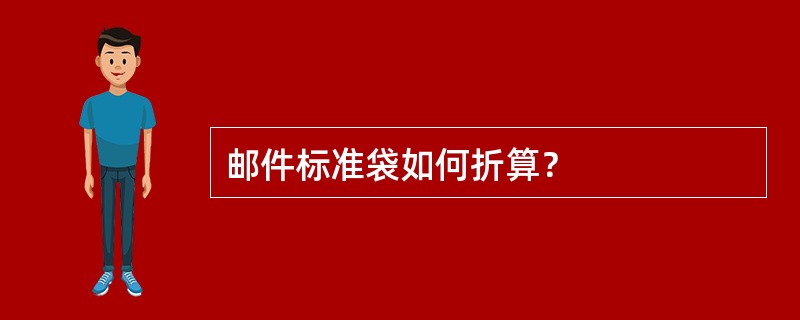 邮件标准袋如何折算？